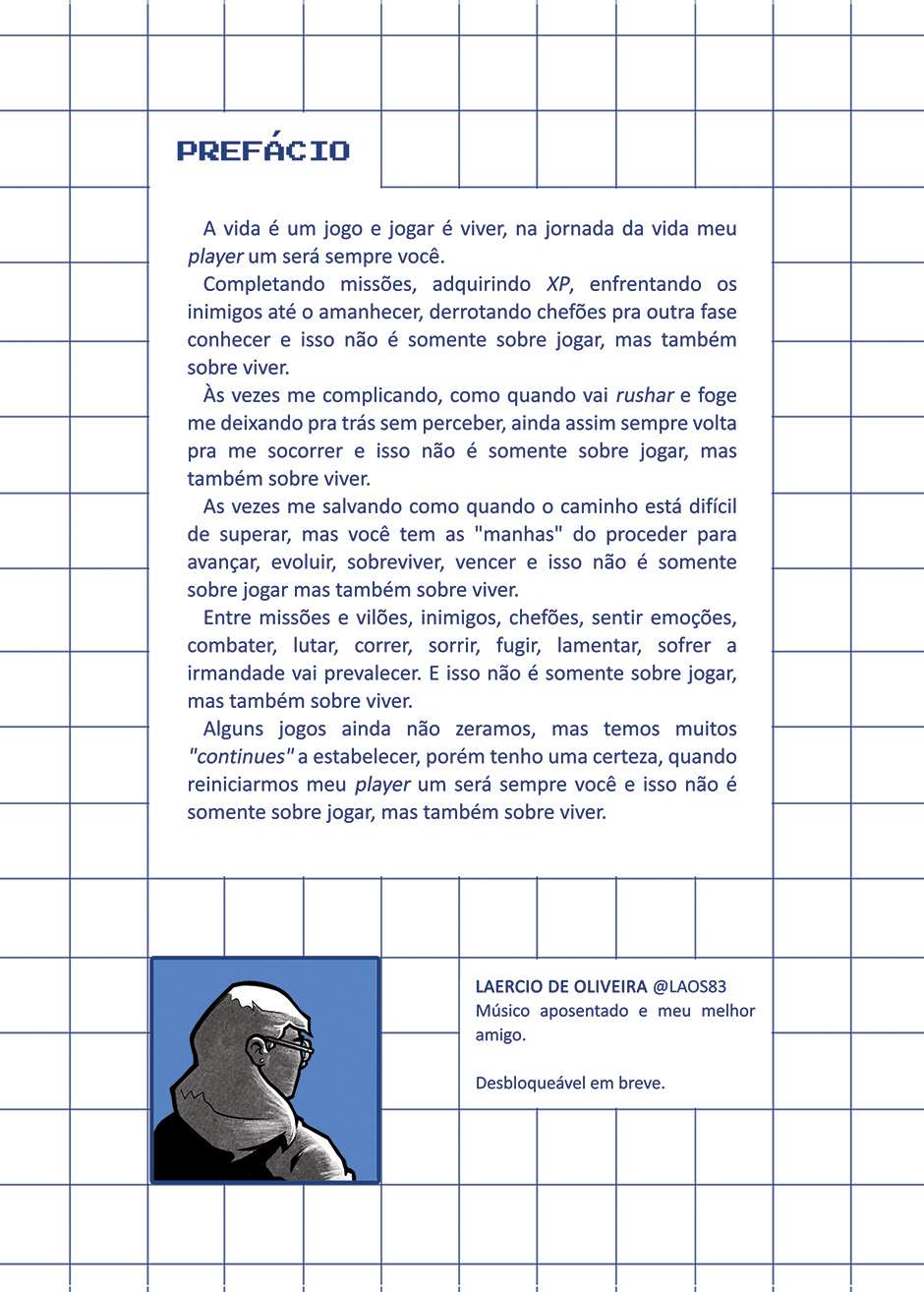 PREFÁCIO

A vida é um jogo e jogar é viver, na jornada da vida meu player um será sempre você.

Completando missões, adquirindo XP, enfrentando os inimigos até o amanhecer, derrotando chefões pra outra fase conhecer e isso não é somente sobre jogar, mas também sobre viver.

Às vezes me complicando, como quando vai rushar e foge me deixando pra trás sem perceber, ainda assim sempre volta pra me socorrer e isso não é somente sobre jogar, mas também sobre viver.

As vezes me salvando como quando o caminho está difícil de superar, mas você tem as "manhas" do proceder para avançar, evoluir, sobreviver, vencer e isso não é somente sobre jogar mas também sobre viver.

Entre missões e vilões, inimigos, chefões, sentir emoções, combater, lutar, correr, sorrir, fugir, lamentar, sofrer a irmandade vai prevalecer. E isso não é somente sobre jogar, mas também sobre viver.

Alguns jogos ainda não zeramos, mas temos muitos "continues" a estabelecer, porém tenho uma certeza, quando reiniciarmos meu player um será sempre você e isso não é somente sobre jogar, mas também sobre viver.

LAERCIO DE OLIVEIRA @LAOS83
Músico aposentado e meu melhor amigo.

Desbloqueável em breve.